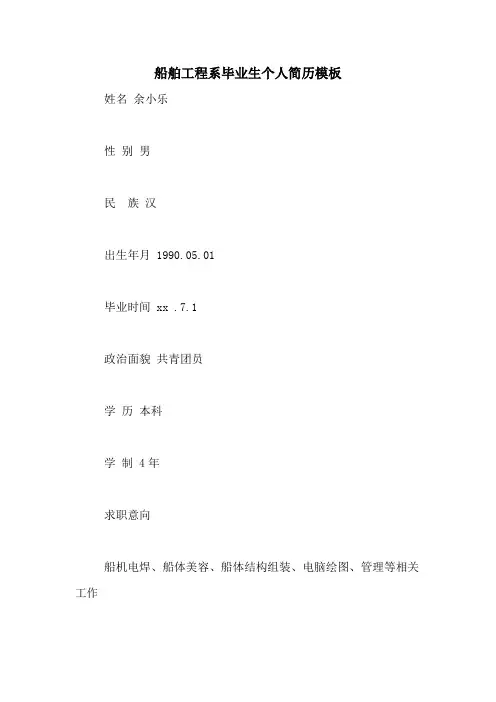 船舶工程系毕业生个人简历模板

姓名 余小乐

性 别 男

民 族 汉

出生年月 1990.05.01

毕业时间 xx .7.1

政治面貌 共青团员

学 历 本科

学 制 4年

求职意向

船机电焊、船体美容、船体结构组装、电脑绘图、管理等相关工作